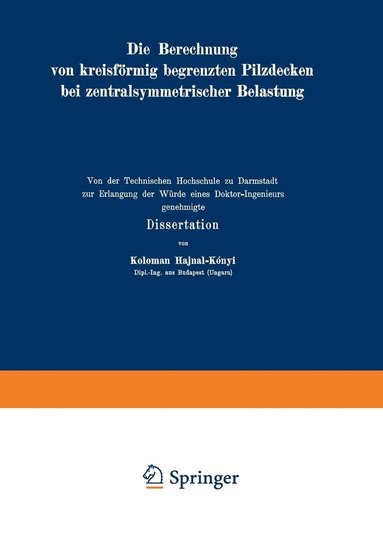 Die Berechnung von kreisförmig begrenzten Pilzdecken bei zentralsymmetrischer Belastung

Von der Technischen Hochschule zu Darmstadt zur Erlangung der Würde eines Doktor-Ingenieurs genehmigte

Dissertation

von

Koloman Hajnal-Kónyi

Dipl.-Ing. aus Budapest (Ungarn)

Springer